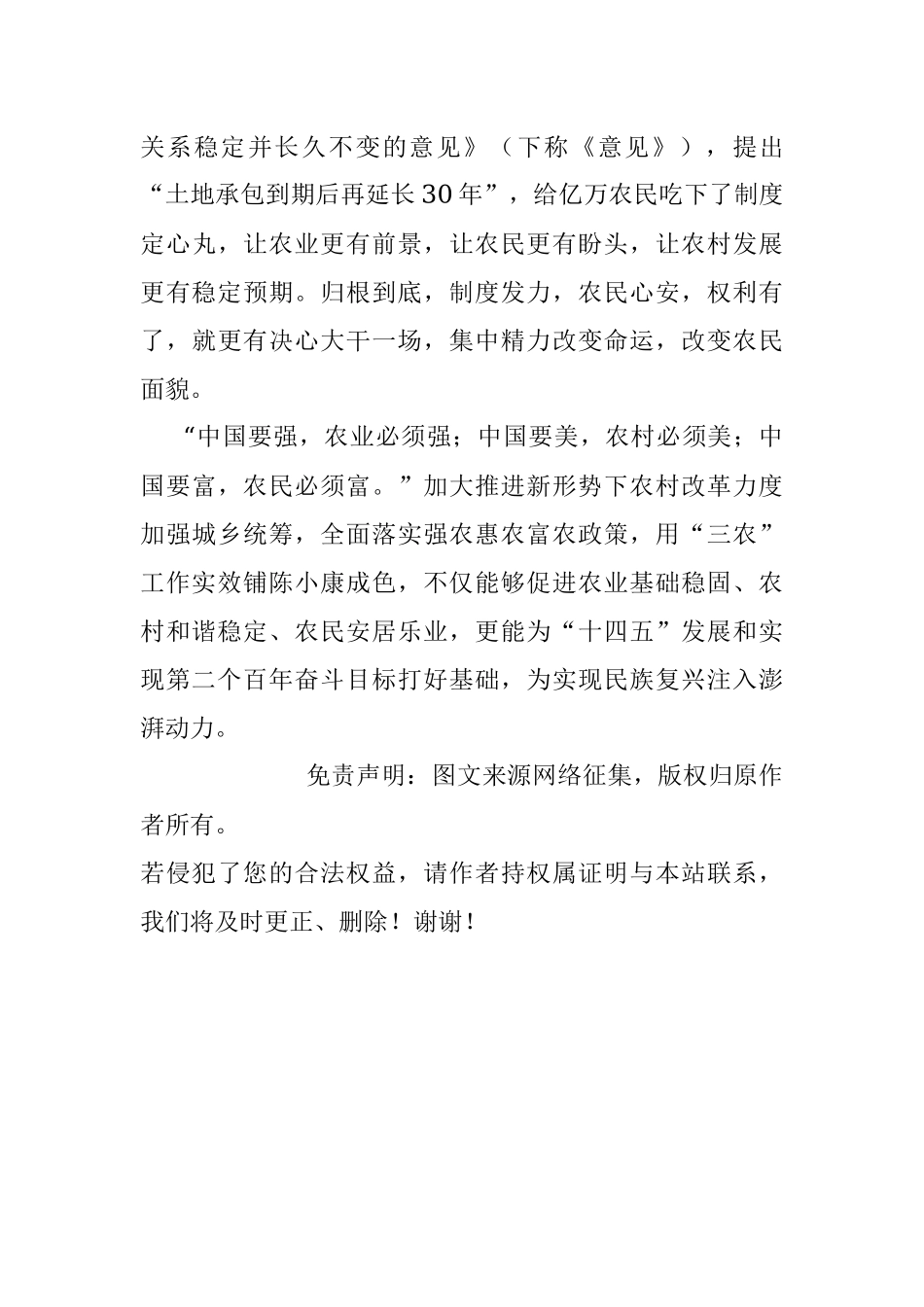 关系稳定并长久不变的意见》（下称《意见》），提出“土地承包到期后再延长30年”，给亿万农民吃下了制度定心丸，让农业更有前景，让农民更有盼头，让农村发展更有稳定预期。归根到底，制度发力，农民心安，权利有了，就更有决心大干一场，集中精力改变命运，改变农民面貌。

“中国要强，农业必须强；中国要美，农村必须美；中国要富，农民必须富。”加大推进新形势下农村改革力度加强城乡统筹，全面落实强农惠农富农政策，用“三农”工作实效铺陈小康成色，不仅能够促进农业基础稳固、农村和谐稳定、农民安居乐业，更能为“十四五”发展和实现第二个百年奋斗目标打好基础，为实现民族复兴注入澎湃动力。

免责声明：图文来源网络征集，版权归原作者所有。

若侵犯了您的合法权益，请作者持权属证明与本站联系，我们将及时更正、删除！谢谢！